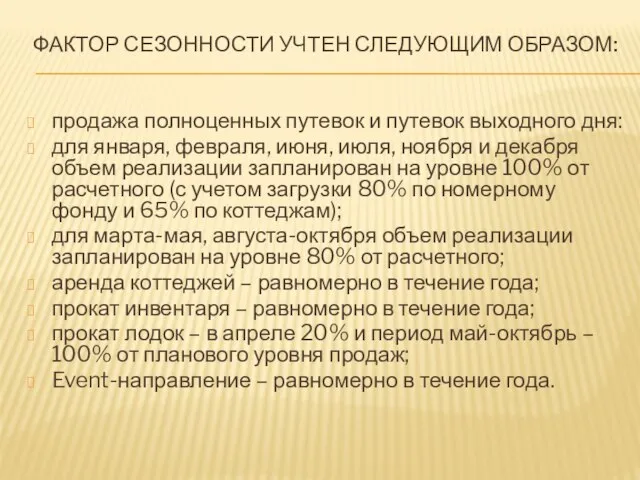 ФАКТОР СЕЗОННОСТИ УЧТЕН СЛЕДУЮЩИМ ОБРАЗОМ:

продажа полноценных путевок и путевок выходного дня:

для января, февраля, июня, июля, ноября и декабря объем реализации запланирован на уровне 100% от расчетного (с учетом загрузки 80% по номерному фонду и 65% по коттеджам);

для марта-мая, августа-октября объем реализации запланирован на уровне 80% от расчетного;

аренда коттеджей – равномерно в течение года;

прокат инвентаря – равномерно в течение года;

прокат лодок – в апреле 20% и период май-октябрь – 100% от планового уровня продаж;

Event-направление – равномерно в течение года.